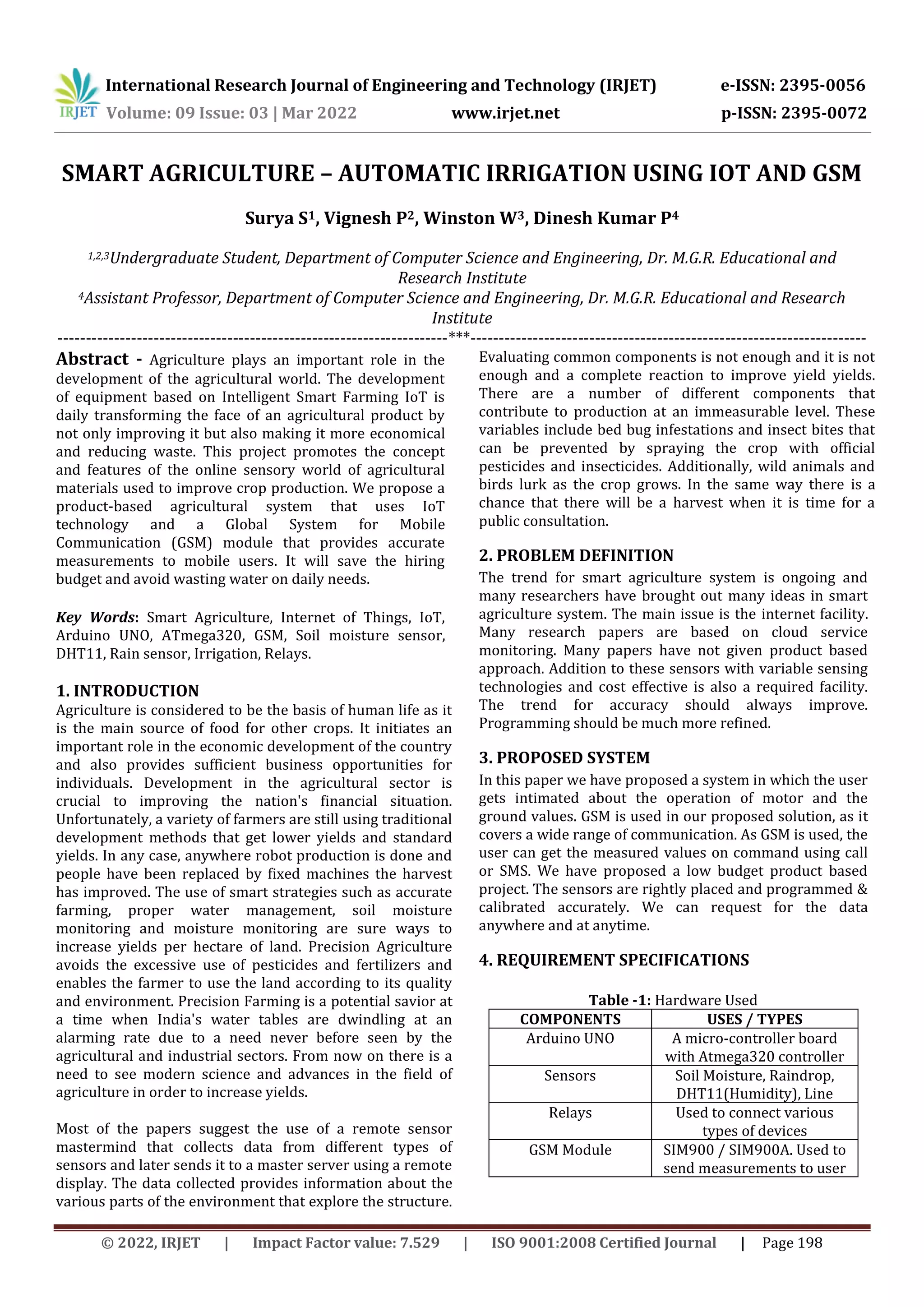 IRJET International Research Journal of Engineering and Technology (IRJET) e-ISSN: 2395-0056
Volume: 09 Issue: 03 | Mar 2022 www.irjet.net p-ISSN: 2395-0072

SMART AGRICULTURE – AUTOMATIC IRRIGATION USING IOT AND GSM

Surya S$^1$, Vignesh P$^2$, Winston W$^3$, Dinesh Kumar P$^4$

$^{1,2,3}$Undergraduate Student, Department of Computer Science and Engineering, Dr. M.G.R. Educational and Research Institute
$^4$Assistant Professor, Department of Computer Science and Engineering, Dr. M.G.R. Educational and Research Institute

---------------------------------------------------------------------***---------------------------------------------------------------------

Abstract - Agriculture plays an important role in the development of the agricultural world. The development of equipment based on Intelligent Smart Farming IoT is daily transforming the face of an agricultural product by not only improving it but also making it more economical and reducing waste. This project promotes the concept and features of the online sensory world of agricultural materials used to improve crop production. We propose a product-based agricultural system that uses IoT technology and a Global System for Mobile Communication (GSM) module that provides accurate measurements to mobile users. It will save the hiring budget and avoid wasting water on daily needs.

Key Words: Smart Agriculture, Internet of Things, IoT, Arduino UNO, ATmega320, GSM, Soil moisture sensor, DHT11, Rain sensor, Irrigation, Relays.

1. INTRODUCTION
Agriculture is considered to be the basis of human life as it is the main source of food for other crops. It initiates an important role in the economic development of the country and also provides sufficient business opportunities for individuals. Development in the agricultural sector is crucial to improving the nation's financial situation. Unfortunately, a variety of farmers are still using traditional development methods that get lower yields and standard yields. In any case, anywhere robot production is done and people have been replaced by fixed machines the harvest has improved. The use of smart strategies such as accurate farming, proper water management, soil moisture monitoring and moisture monitoring are sure ways to increase yields per hectare of land. Precision Agriculture avoids the excessive use of pesticides and fertilizers and enables the farmer to use the land according to its quality and environment. Precision Farming is a potential savior at a time when India's water tables are dwindling at an alarming rate due to a need never before seen by the agricultural and industrial sectors. From now on there is a need to see modern science and advances in the field of agriculture in order to increase yields.

Most of the papers suggest the use of a remote sensor mastermind that collects data from different types of sensors and later sends it to a master server using a remote display. The data collected provides information about the various parts of the environment that explore the structure. Evaluating common components is not enough and it is not enough and a complete reaction to improve yield yields. There are a number of different components that contribute to production at an immeasurable level. These variables include bed bug infestations and insect bites that can be prevented by spraying the crop with official pesticides and insecticides. Additionally, wild animals and birds lurk as the crop grows. In the same way there is a chance that there will be a harvest when it is time for a public consultation.

2. PROBLEM DEFINITION
The trend for smart agriculture system is ongoing and many researchers have brought out many ideas in smart agriculture system. The main issue is the internet facility. Many research papers are based on cloud service monitoring. Many papers have not given product based approach. Addition to these sensors with variable sensing technologies and cost effective is also a required facility. The trend for accuracy should always improve. Programming should be much more refined.

3. PROPOSED SYSTEM
In this paper we have proposed a system in which the user gets intimated about the operation of motor and the ground values. GSM is used in our proposed solution, as it covers a wide range of communication. As GSM is used, the user can get the measured values on command using call or SMS. We have proposed a low budget product based project. The sensors are rightly placed and programmed & calibrated accurately. We can request for the data anywhere and at anytime.

4. REQUIREMENT SPECIFICATIONS

Table -1: Hardware Used

| COMPONENTS | USES / TYPES |
|---|---|
| Arduino UNO | A micro-controller board with Atmega320 controller |
| Sensors | Soil Moisture, Raindrop, DHT11(Humidity), Line |
| Relays | Used to connect various types of devices |
| GSM Module | SIM900 / SIM900A. Used to send measurements to user |

© 2022, IRJET | Impact Factor value: 7.529 | ISO 9001:2008 Certified Journal | Page 198